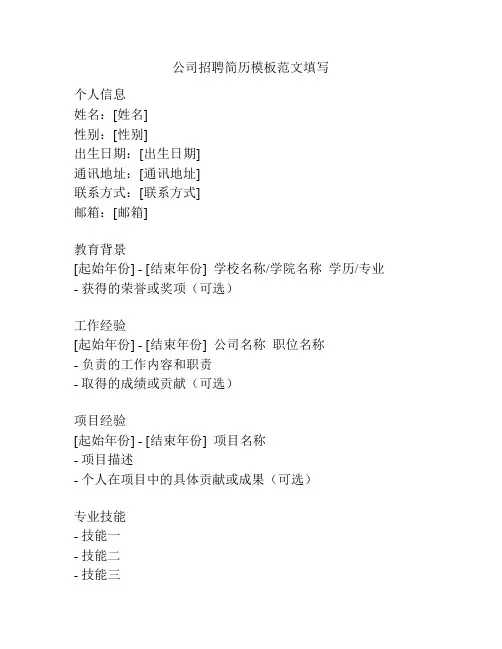 公司招聘简历模板范文填写

个人信息
姓名：[姓名]
性别：[性别]
出生日期：[出生日期]
通讯地址：[通讯地址]
联系方式：[联系方式]
邮箱：[邮箱]

教育背景
[起始年份] - [结束年份] 学校名称/学院名称 学历/专业
- 获得的荣誉或奖项（可选）

工作经验
[起始年份] - [结束年份] 公司名称 职位名称
- 负责的工作内容和职责
- 取得的成绩或贡献（可选）

项目经验
[起始年份] - [结束年份] 项目名称
- 项目描述
- 个人在项目中的具体贡献或成果（可选）

专业技能
- 技能一
- 技能二
- 技能三